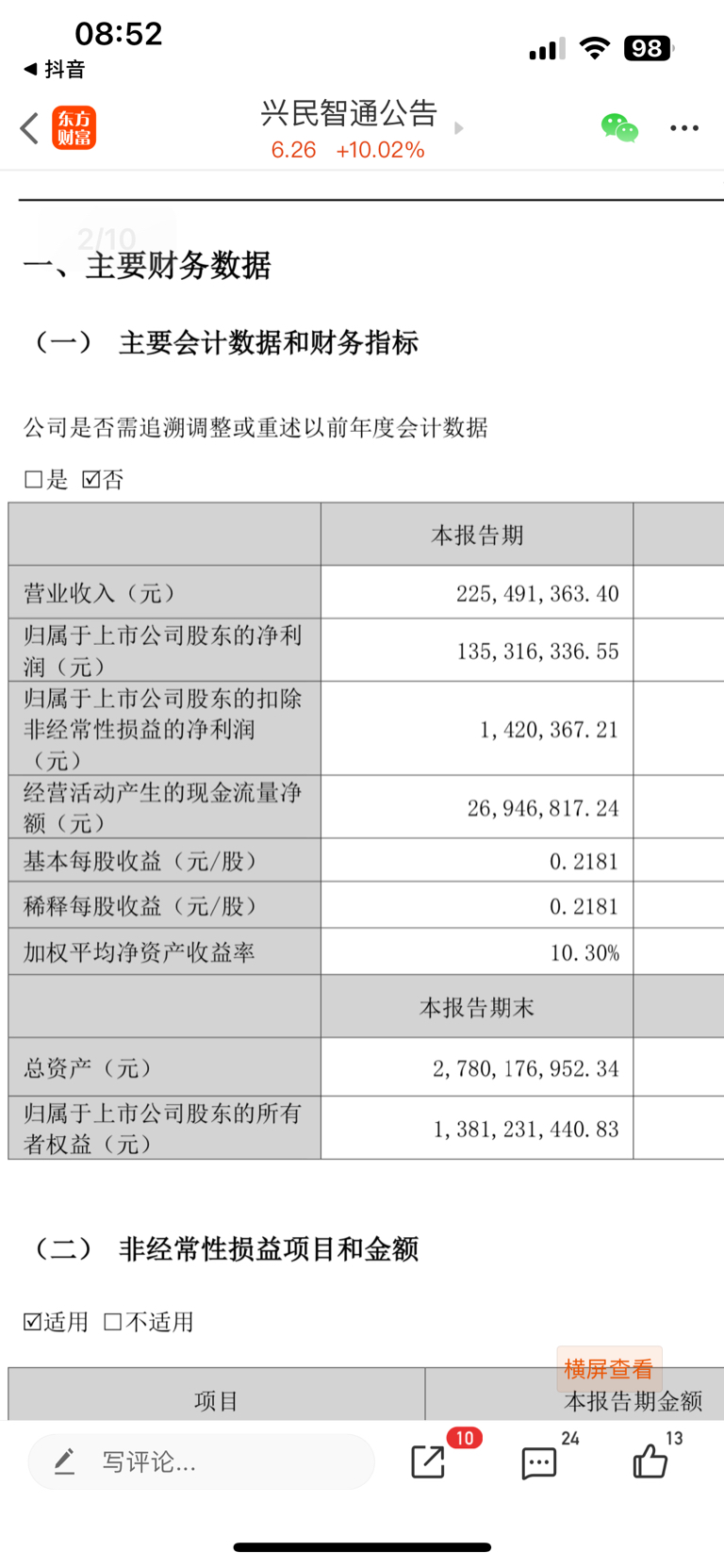 08:52
◀ 抖音
98

东方财富
兴民智通公告
6.26 +10.02%

2/10

一、主要财务数据

（一） 主要会计数据和财务指标

公司是否需追溯调整或重述以前年度会计数据

☐是 ☑否

| | 本报告期 | |
|---|---|---|
| 营业收入（元） | 225,491,363.40 | |
| 归属于上市公司股东的净利润（元） | 135,316,336.55 | |
| 归属于上市公司股东的扣除非经常性损益的净利润（元） | 1,420,367.21 | |
| 经营活动产生的现金流量净额（元） | 26,946,817.24 | |
| 基本每股收益（元/股） | 0.2181 | |
| 稀释每股收益（元/股） | 0.2181 | |
| 加权平均净资产收益率 | 10.30% | |
| | 本报告期末 | |
| 总资产（元） | 2,780,176,952.34 | |
| 归属于上市公司股东的所有者权益（元） | 1,381,231,440.83 | |

（二） 非经常性损益项目和金额

☑适用 ☐不适用

横屏查看

| 项目 | 本报告期金额 |
|---|---|

写评论...
10
24
13